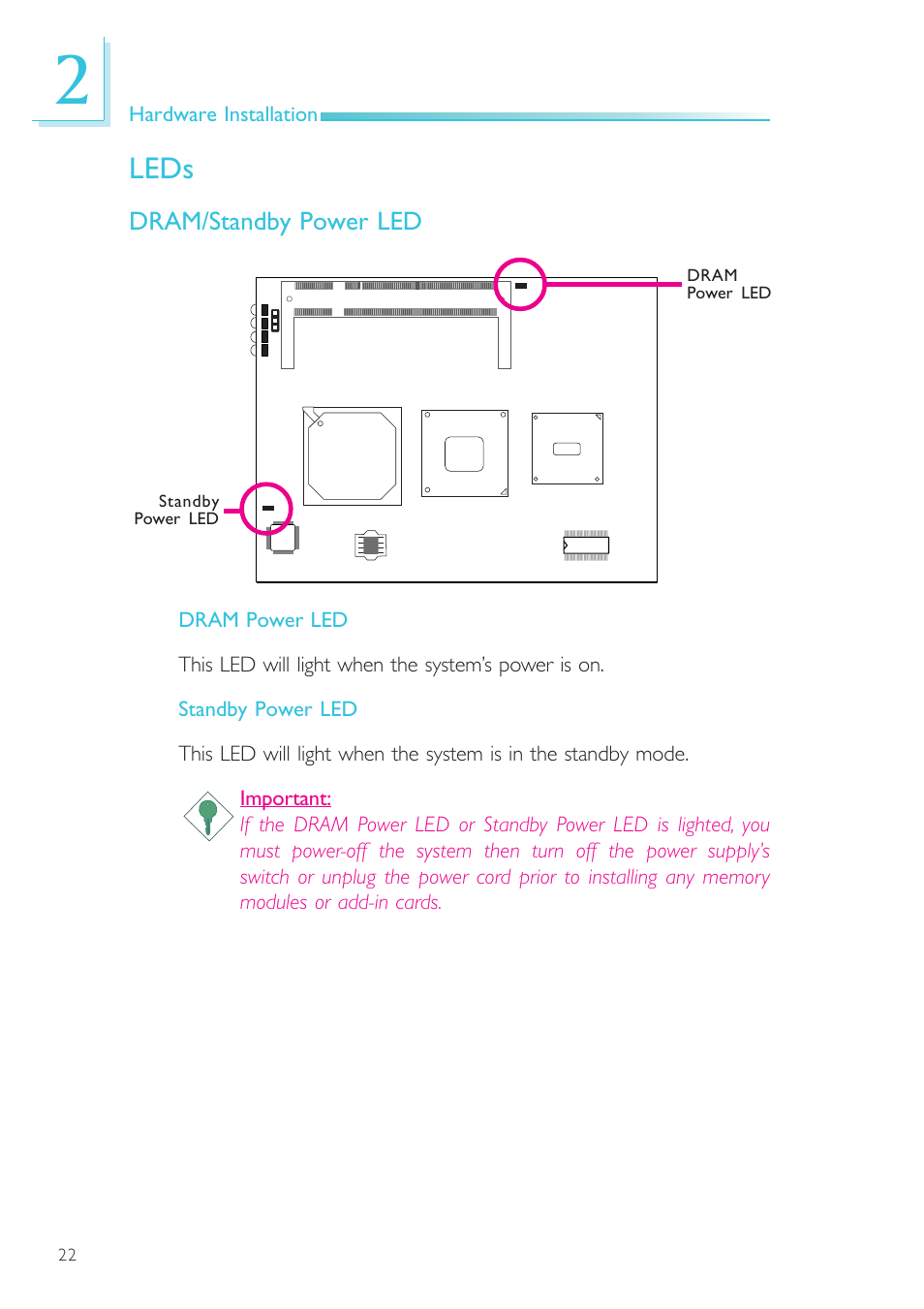 2

Hardware Installation

LEDs

DRAM/Standby Power LED

DRAM
Power LED

Standby
Power LED

DRAM Power LED

This LED will light when the system's power is on.

Standby Power LED

This LED will light when the system is in the standby mode.

Important:
If the DRAM Power LED or Standby Power LED is lighted, you must power-off the system then turn off the power supply's switch or unplug the power cord prior to installing any memory modules or add-in cards.

22